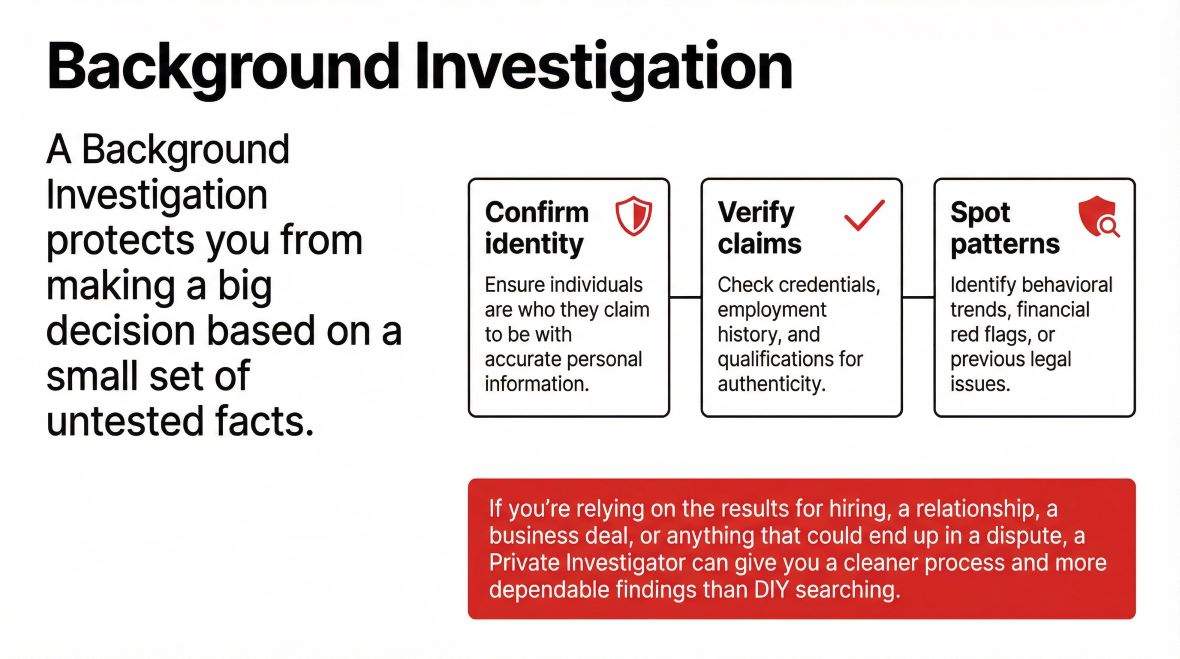 Background Investigation

A Background Investigation protects you from making a big decision based on a small set of untested facts.

Confirm identity
Ensure individuals are who they claim to be with accurate personal information.

Verify claims
Check credentials, employment history, and qualifications for authenticity.

Spot patterns
Identify behavioral trends, financial red flags, or previous legal issues.

If you're relying on the results for hiring, a relationship, a business deal, or anything that could end up in a dispute, a Private Investigator can give you a cleaner process and more dependable findings than DIY searching.